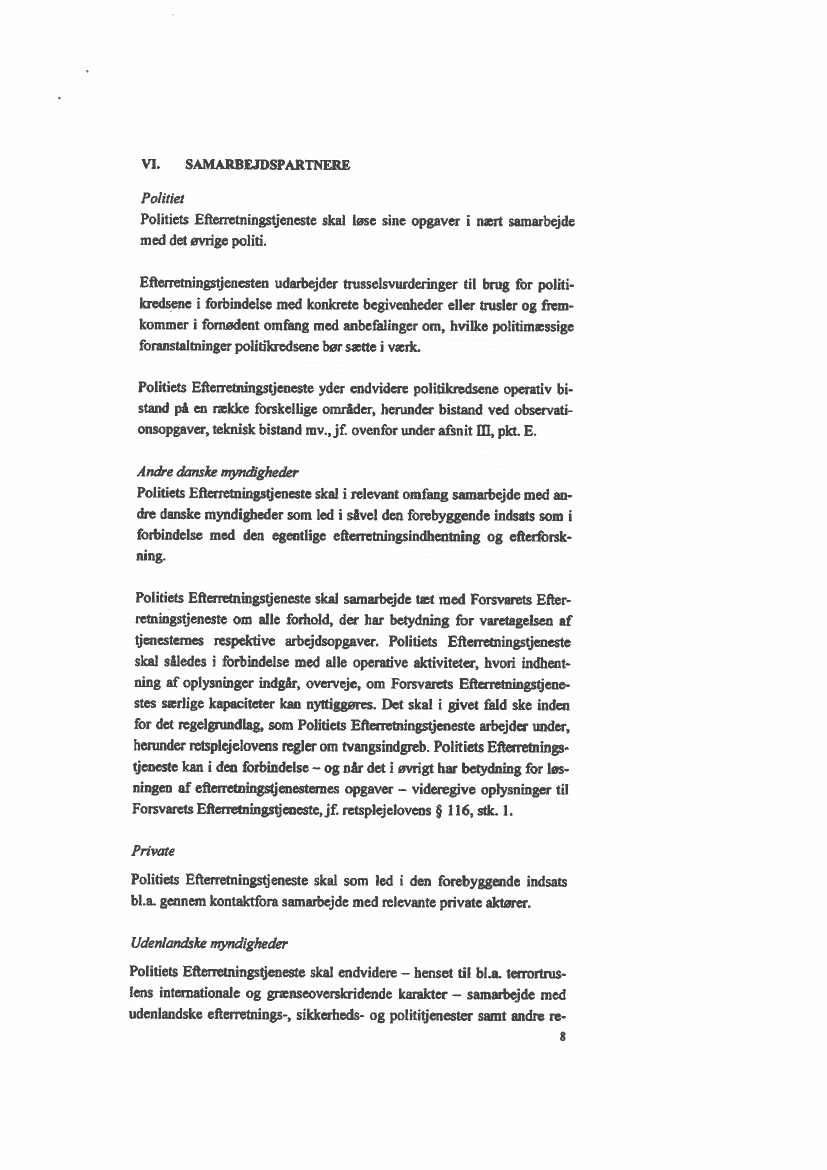 VI. SAMARBEJDSPARTNERE

Politiet
Politiets Efterretningstjeneste skal løse sine opgaver i nært samarbejde med det øvrige politi.

Efterretningstjenesten udarbejder trusselsvurderinger til brug for politikredsene i forbindelse med konkrete begivenheder eller trusler og fremkommer i fornødent omfang med anbefalinger om, hvilke politimæssige foranstaltninger politikredsene bør sætte i værk.

Politiets Efterretningstjeneste yder endvidere politikredsene operativ bistand på en række forskellige områder, herunder bistand ved observationsopgaver, teknisk bistand mv., jf. ovenfor under afsnit III, pkt. E.

Andre danske myndigheder
Politiets Efterretningstjeneste skal i relevant omfang samarbejde med andre danske myndigheder som led i såvel den forebyggende indsats som i forbindelse med den egentlige efterretningsindhentning og efterforskning.

Politiets Efterretningstjeneste skal samarbejde tæt med Forsvarets Efterretningstjeneste om alle forhold, der har betydning for varetagelsen af tjenesternes respektive arbejdsopgaver. Politiets Efterretningstjeneste skal således i forbindelse med alle operative aktiviteter, hvori indhentning af oplysninger indgår, overveje, om Forsvarets Efterretningstjenestes særlige kapaciteter kan nyttiggøres. Det skal i givet fald ske inden for det regelgrundlag, som Politiets Efterretningstjeneste arbejder under, herunder retsplejelovens regler om tvangsindgreb. Politiets Efterretningstjeneste kan i den forbindelse – og når det i øvrigt har betydning for løsningen af efterretningstjenesternes opgaver – videregive oplysninger til Forsvarets Efterretningstjeneste, jf. retsplejelovens § 116, stk. 1.

Private
Politiets Efterretningstjeneste skal som led i den forebyggende indsats bl.a. gennem kontaktfora samarbejde med relevante private aktører.

Udenlandske myndigheder
Politiets Efterretningstjeneste skal endvidere – henset til bl.a. terrortruslens internationale og grænseoverskridende karakter – samarbejde med udenlandske efterretnings-, sikkerheds- og polititjenester samt andre re-

8